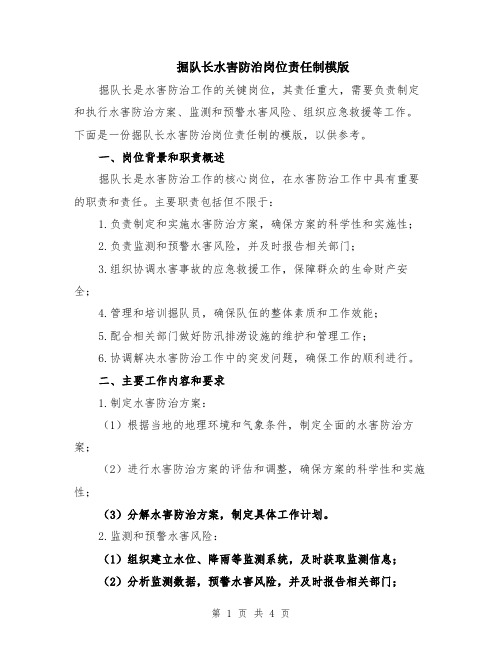 掘队长水害防治岗位责任制模版

掘队长是水害防治工作的关键岗位，其责任重大，需要负责制定和执行水害防治方案、监测和预警水害风险、组织应急救援等工作。下面是一份掘队长水害防治岗位责任制的模版，以供参考。

一、岗位背景和职责概述

掘队长是水害防治工作的核心岗位，在水害防治工作中具有重要的职责和责任。主要职责包括但不限于：

1.负责制定和实施水害防治方案，确保方案的科学性和实施性；

2.负责监测和预警水害风险，并及时报告相关部门；

3.组织协调水害事故的应急救援工作，保障群众的生命财产安全；

4.管理和培训掘队员，确保队伍的整体素质和工作效能；

5.配合相关部门做好防汛排涝设施的维护和管理工作；

6.协调解决水害防治工作中的突发问题，确保工作的顺利进行。

二、主要工作内容和要求

1.制定水害防治方案：

（1）根据当地的地理环境和气象条件，制定全面的水害防治方案；

（2）进行水害防治方案的评估和调整，确保方案的科学性和实施性；

（3）分解水害防治方案，制定具体工作计划。

2.监测和预警水害风险：

（1）组织建立水位、降雨等监测系统，及时获取监测信息；

（2）分析监测数据，预警水害风险，并及时报告相关部门；

第 1 页 共 4 页